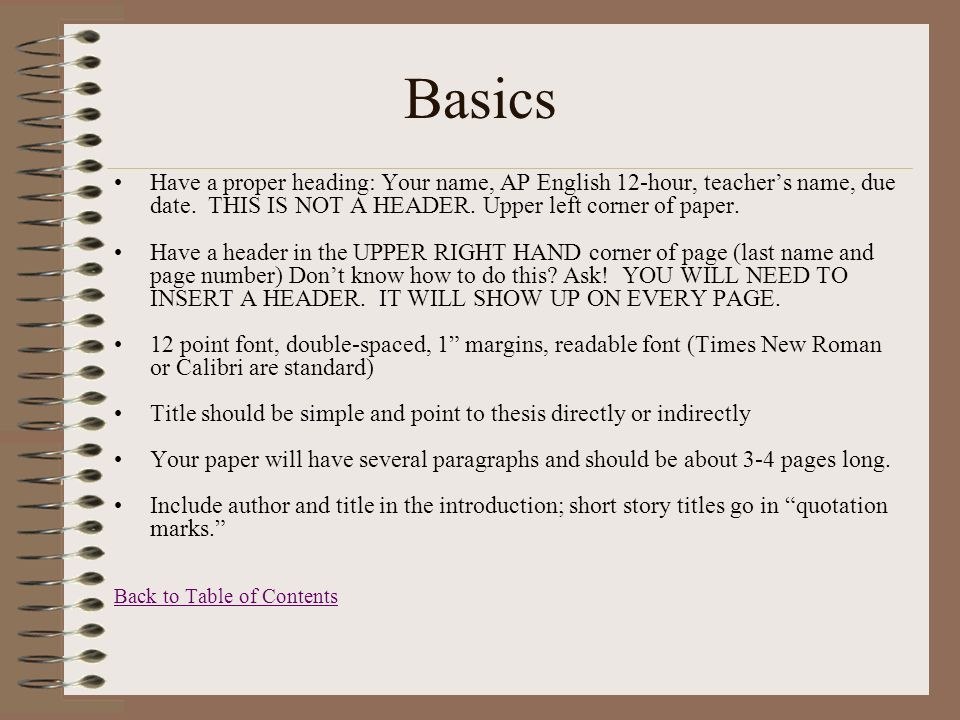 Basics

• Have a proper heading: Your name, AP English 12-hour, teacher’s name, due date. THIS IS NOT A HEADER. Upper left corner of paper.

• Have a header in the UPPER RIGHT HAND corner of page (last name and page number) Don’t know how to do this? Ask! YOU WILL NEED TO INSERT A HEADER. IT WILL SHOW UP ON EVERY PAGE.

• 12 point font, double-spaced, 1” margins, readable font (Times New Roman or Calibri are standard)

• Title should be simple and point to thesis directly or indirectly

• Your paper will have several paragraphs and should be about 3-4 pages long.

• Include author and title in the introduction; short story titles go in “quotation marks.”

Back to Table of Contents